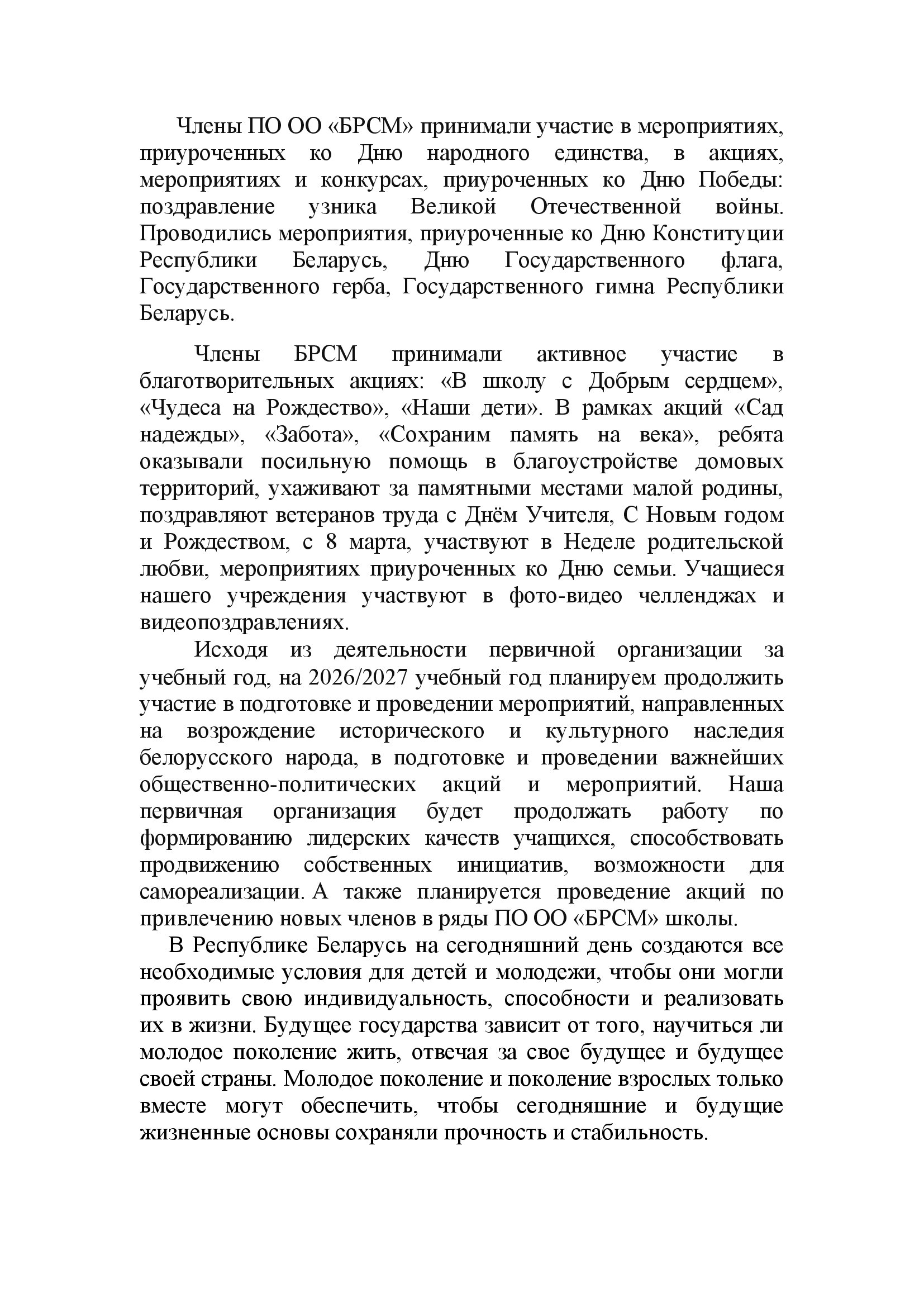 Члены ПО ОО «БРСМ» принимали участие в мероприятиях, приуроченных ко Дню народного единства, в акциях, мероприятиях и конкурсах, приуроченных ко Дню Победы: поздравление узника Великой Отечественной войны. Проводились мероприятия, приуроченные ко Дню Конституции Республики Беларусь, Дню Государственного флага, Государственного герба, Государственного гимна Республики Беларусь.

Члены БРСМ принимали активное участие в благотворительных акциях: «В школу с Добрым сердцем», «Чудеса на Рождество», «Наши дети». В рамках акций «Сад надежды», «Забота», «Сохраним память на века», ребята оказывали посильную помощь в благоустройстве домовых территорий, ухаживают за памятными местами малой родины, поздравляют ветеранов труда с Днём Учителя, С Новым годом и Рождеством, с 8 марта, участвуют в Неделе родительской любви, мероприятиях приуроченных ко Дню семьи. Учащиеся нашего учреждения участвуют в фото-видео челленджах и видеопоздравлениях.

Исходя из деятельности первичной организации за учебный год, на 2026/2027 учебный год планируем продолжить участие в подготовке и проведении мероприятий, направленных на возрождение исторического и культурного наследия белорусского народа, в подготовке и проведении важнейших общественно-политических акций и мероприятий. Наша первичная организация будет продолжать работу по формированию лидерских качеств учащихся, способствовать продвижению собственных инициатив, возможности для самореализации. А также планируется проведение акций по привлечению новых членов в ряды ПО ОО «БРСМ» школы.

В Республике Беларусь на сегодняшний день создаются все необходимые условия для детей и молодежи, чтобы они могли проявить свою индивидуальность, способности и реализовать их в жизни. Будущее государства зависит от того, научиться ли молодое поколение жить, отвечая за свое будущее и будущее своей страны. Молодое поколение и поколение взрослых только вместе могут обеспечить, чтобы сегодняшние и будущие жизненные основы сохраняли прочность и стабильность.